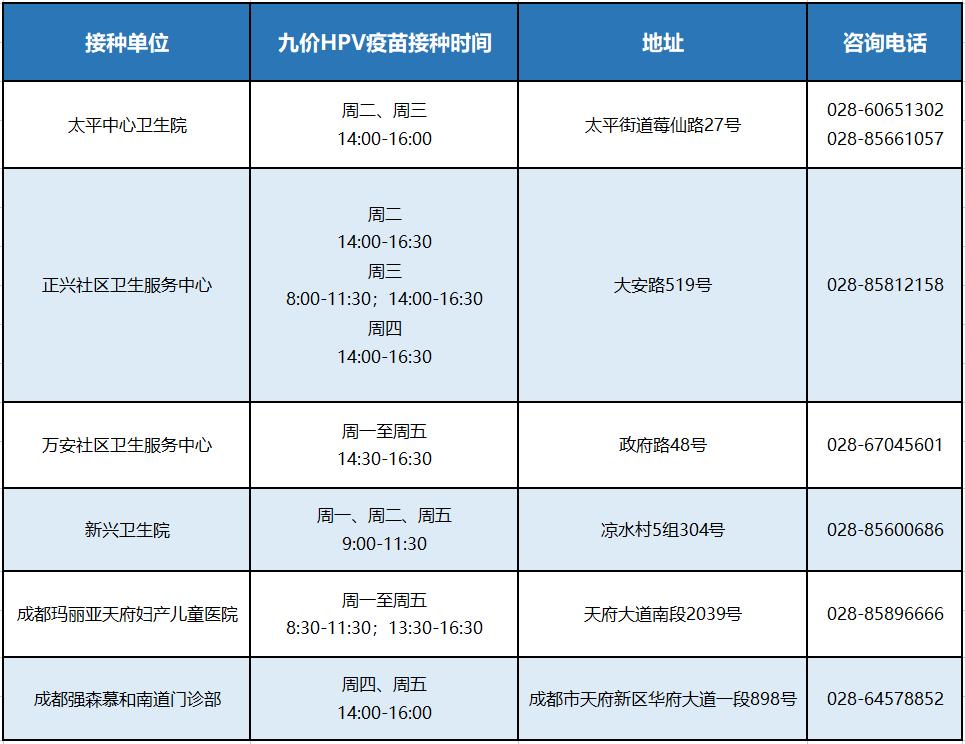 | 接种单位 | 九价HPV疫苗接种时间 | 地址 | 咨询电话 |
|---|---|---|---|
| 太平中心卫生院 | 周二、周三 14:00-16:00 | 太平街道莓仙路27号 | 028-60651302 028-85661057 |
| 正兴社区卫生服务中心 | 周二 14:00-16:30 周三 8:00-11:30；14:00-16:30 周四 14:00-16:30 | 大安路519号 | 028-85812158 |
| 万安社区卫生服务中心 | 周一至周五 14:30-16:30 | 政府路48号 | 028-67045601 |
| 新兴卫生院 | 周一、周二、周五 9:00-11:30 | 凉水村5组304号 | 028-85600686 |
| 成都玛丽亚天府妇产儿童医院 | 周一至周五 8:30-11:30；13:30-16:30 | 天府大道南段2039号 | 028-85896666 |
| 成都强森慕和南道门诊部 | 周四、周五 14:00-16:00 | 成都市天府新区华府大道一段898号 | 028-64578852 |